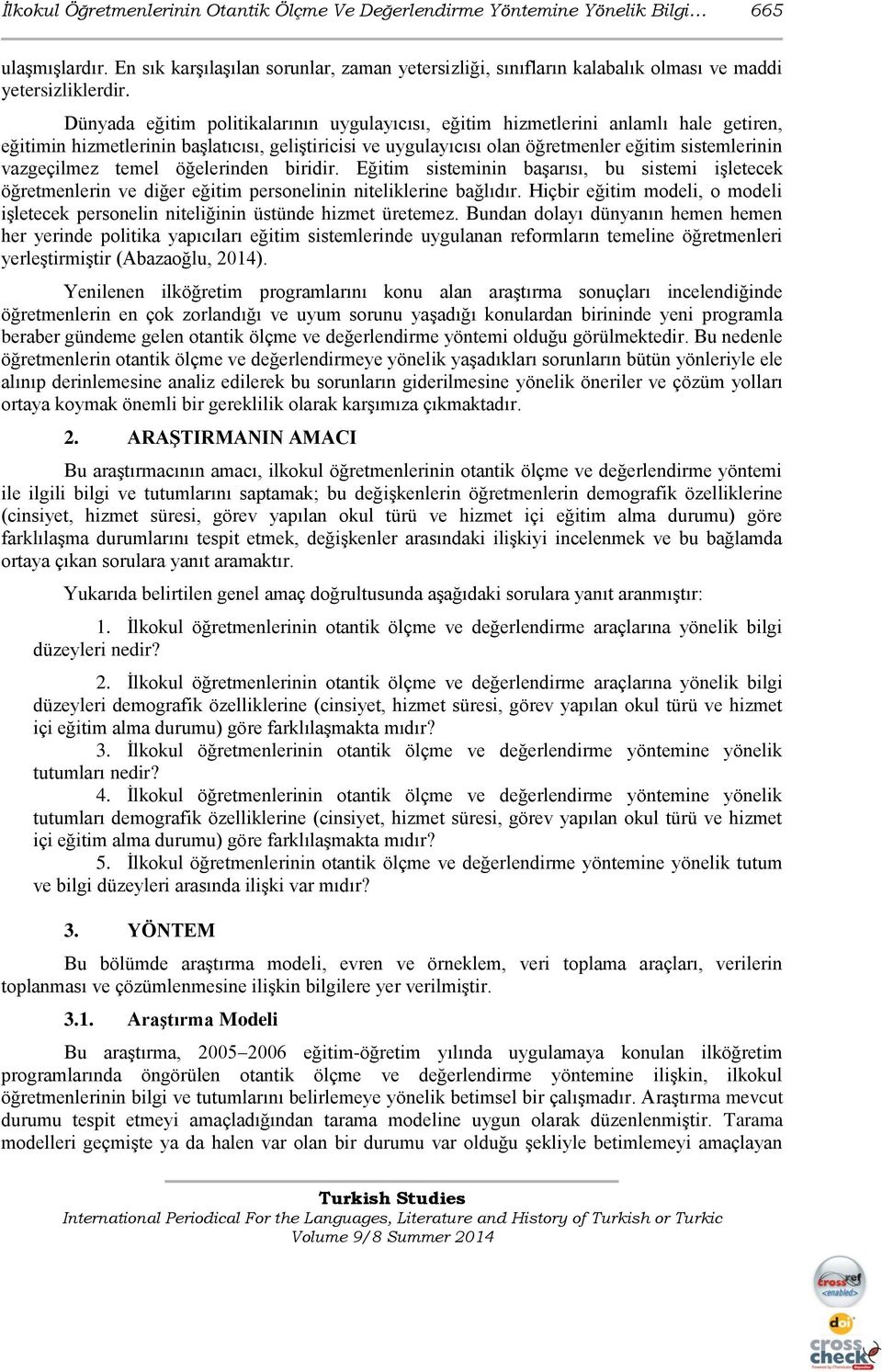 İlkokul Öğretmenlerinin Otantik Ölçme Ve Değerlendirme Yöntemine Yönelik Bilgi… 665

ulaşmışlardır. En sık karşılaşılan sorunlar, zaman yetersizliği, sınıfların kalabalık olması ve maddi yetersizliklerdir.

Dünyada eğitim politikalarının uygulayıcısı, eğitim hizmetlerini anlamlı hale getiren, eğitimin hizmetlerinin başlatıcısı, geliştiricisi ve uygulayıcısı olan öğretmenler eğitim sistemlerinin vazgeçilmez temel öğelerinden biridir. Eğitim sisteminin başarısı, bu sistemi işletecek öğretmenlerin ve diğer eğitim personelinin niteliklerine bağlıdır. Hiçbir eğitim modeli, o modeli işletecek personelin niteliğinin üstünde hizmet üretemez. Bundan dolayı dünyanın hemen hemen her yerinde politika yapıcıları eğitim sistemlerinde uygulanan reformların temeline öğretmenleri yerleştirmiştir (Abazaoğlu, 2014).

Yenilenen ilköğretim programlarını konu alan araştırma sonuçları incelendiğinde öğretmenlerin en çok zorlandığı ve uyum sorunu yaşadığı konulardan birininde yeni programla beraber gündeme gelen otantik ölçme ve değerlendirme yöntemi olduğu görülmektedir. Bu nedenle öğretmenlerin otantik ölçme ve değerlendirmeye yönelik yaşadıkları sorunların bütün yönleriyle ele alınıp derinlemesine analiz edilerek bu sorunların giderilmesine yönelik öneriler ve çözüm yolları ortaya koymak önemli bir gereklilik olarak karşımıza çıkmaktadır.

2. ARAŞTIRMANIN AMACI

Bu araştırmacının amacı, ilkokul öğretmenlerinin otantik ölçme ve değerlendirme yöntemi ile ilgili bilgi ve tutumlarını saptamak; bu değişkenlerin öğretmenlerin demografik özelliklerine (cinsiyet, hizmet süresi, görev yapılan okul türü ve hizmet içi eğitim alma durumu) göre farklılaşma durumlarını tespit etmek, değişkenler arasındaki ilişkiyi incelenmek ve bu bağlamda ortaya çıkan sorulara yanıt aramaktır.

Yukarıda belirtilen genel amaç doğrultusunda aşağıdaki sorulara yanıt aranmıştır:

1. İlkokul öğretmenlerinin otantik ölçme ve değerlendirme araçlarına yönelik bilgi düzeyleri nedir?

2. İlkokul öğretmenlerinin otantik ölçme ve değerlendirme araçlarına yönelik bilgi düzeyleri demografik özelliklerine (cinsiyet, hizmet süresi, görev yapılan okul türü ve hizmet içi eğitim alma durumu) göre farklılaşmakta mıdır?

3. İlkokul öğretmenlerinin otantik ölçme ve değerlendirme yöntemine yönelik tutumları nedir?

4. İlkokul öğretmenlerinin otantik ölçme ve değerlendirme yöntemine yönelik tutumları demografik özelliklerine (cinsiyet, hizmet süresi, görev yapılan okul türü ve hizmet içi eğitim alma durumu) göre farklılaşmakta mıdır?

5. İlkokul öğretmenlerinin otantik ölçme ve değerlendirme yöntemine yönelik tutum ve bilgi düzeyleri arasında ilişki var mıdır?

3. YÖNTEM

Bu bölümde araştırma modeli, evren ve örneklem, veri toplama araçları, verilerin toplanması ve çözümlenmesine ilişkin bilgilere yer verilmiştir.

3.1. Araştırma Modeli

Bu araştırma, 2005–2006 eğitim-öğretim yılında uygulamaya konulan ilköğretim programlarında öngörülen otantik ölçme ve değerlendirme yöntemine ilişkin, ilkokul öğretmenlerinin bilgi ve tutumlarını belirlemeye yönelik betimsel bir çalışmadır. Araştırma mevcut durumu tespit etmeyi amaçladığından tarama modeline uygun olarak düzenlenmiştir. Tarama modelleri geçmişte ya da halen var olan bir durumu var olduğu şekliyle betimlemeyi amaçlayan

Turkish Studies
International Periodical For the Languages, Literature and History of Turkish or Turkic
Volume 9/8 Summer 2014

crossref <enabled>
doi
cross check